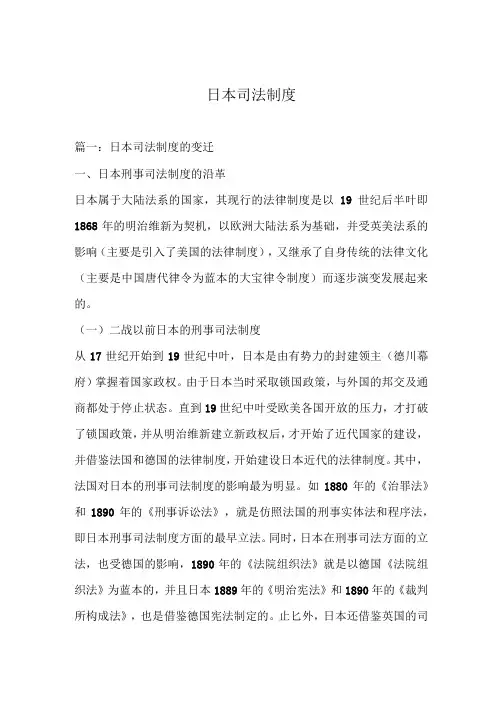 日本司法制度

篇一：日本司法制度的变迁

一、日本刑事司法制度的沿革

日本属于大陆法系的国家，其现行的法律制度是以 19 世纪后半叶即 1868 年的明治维新为契机，以欧洲大陆法系为基础，并受英美法系的影响（主要是引入了美国的法律制度），又继承了自身传统的法律文化（主要是中国唐代律令为蓝本的大宝律令制度）而逐步演变发展起来的。

（一）二战以前日本的刑事司法制度

从 17 世纪开始到 19 世纪中叶，日本是由有势力的封建领主（德川幕府）掌握着国家政权。由于日本当时采取锁国政策，与外国的邦交及通商都处于停止状态。直到 19 世纪中叶受欧美各国开放的压力，才打破了锁国政策，并从明治维新建立新政权后，才开始了近代国家的建设，并借鉴法国和德国的法律制度，开始建设日本近代的法律制度。其中，法国对日本的刑事司法制度的影响最为明显。如 1880 年的《治罪法》和 1890 年的《刑事诉讼法》，就是仿照法国的刑事实体法和程序法，即日本刑事司法制度方面的最早立法。同时，日本在刑事司法方面的立法，也受德国的影响，1890 年的《法院组织法》就是以德国《法院组织法》为蓝本的，并且日本 1889 年的《明治宪法》和 1890 年的《裁判所构成法》，也是借鉴德国宪法制定的。止匕外，日本还借鉴英国的司